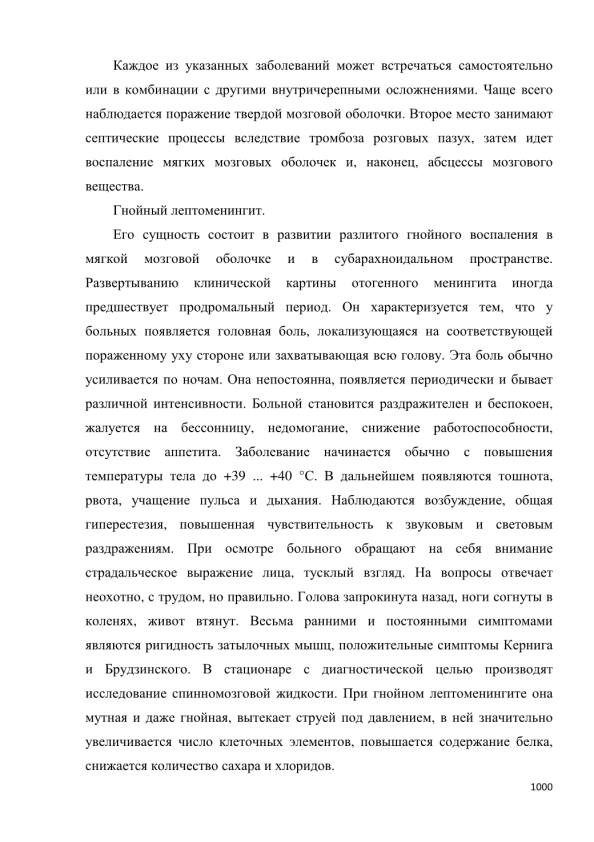 Каждое из указанных заболеваний может встречаться самостоятельно или в комбинации с другими внутричерепными осложнениями. Чаще всего наблюдается поражение твердой мозговой оболочки. Второе место занимают септические процессы вследствие тромбоза розговых пазух, затем идет воспаление мягких мозговых оболочек и, наконец, абсцессы мозгового вещества.

Гнойный лептоменингит.

Его сущность состоит в развитии разлитого гнойного воспаления в мягкой мозговой оболочке и в субарахноидальном пространстве. Развертыванию клинической картины отогенного менингита иногда предшествует продромальный период. Он характеризуется тем, что у больных появляется головная боль, локализующаяся на соответствующей пораженному уху стороне или захватывающая всю голову. Эта боль обычно усиливается по ночам. Она непостоянна, появляется периодически и бывает различной интенсивности. Больной становится раздражителен и беспокоен, жалуется на бессонницу, недомогание, снижение работоспособности, отсутствие аппетита. Заболевание начинается обычно с повышения температуры тела до +39 ... +40 °С. В дальнейшем появляются тошнота, рвота, учащение пульса и дыхания. Наблюдаются возбуждение, общая гиперестезия, повышенная чувствительность к звуковым и световым раздражениям. При осмотре больного обращают на себя внимание страдальческое выражение лица, тусклый взгляд. На вопросы отвечает неохотно, с трудом, но правильно. Голова запрокинута назад, ноги согнуты в коленях, живот втянут. Весьма ранними и постоянными симптомами являются ригидность затылочных мышц, положительные симптомы Кернига и Брудзинского. В стационаре с диагностической целью производят исследование спинномозговой жидкости. При гнойном лептоменингите она мутная и даже гнойная, вытекает струей под давлением, в ней значительно увеличивается число клеточных элементов, повышается содержание белка, снижается количество сахара и хлоридов.

1000